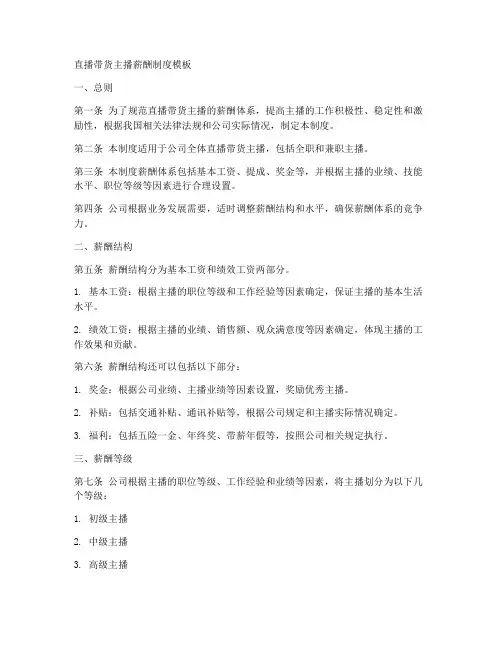 直播带货主播薪酬制度模板

一、总则

第一条 为了规范直播带货主播的薪酬体系，提高主播的工作积极性、稳定性和激励性，根据我国相关法律法规和公司实际情况，制定本制度。

第二条 本制度适用于公司全体直播带货主播，包括全职和兼职主播。

第三条 本制度薪酬体系包括基本工资、提成、奖金等，并根据主播的业绩、技能水平、职位等级等因素进行合理设置。

第四条 公司根据业务发展需要，适时调整薪酬结构和水平，确保薪酬体系的竞争力。

二、薪酬结构

第五条 薪酬结构分为基本工资和绩效工资两部分。

1. 基本工资：根据主播的职位等级和工作经验等因素确定，保证主播的基本生活水平。

2. 绩效工资：根据主播的业绩、销售额、观众满意度等因素确定，体现主播的工作效果和贡献。

第六条 薪酬结构还可以包括以下部分：

1. 奖金：根据公司业绩、主播业绩等因素设置，奖励优秀主播。

2. 补贴：包括交通补贴、通讯补贴等，根据公司规定和主播实际情况确定。

3. 福利：包括五险一金、年终奖、带薪年假等，按照公司相关规定执行。

三、薪酬等级

第七条 公司根据主播的职位等级、工作经验和业绩等因素，将主播划分为以下几个等级：

1. 初级主播

2. 中级主播

3. 高级主播